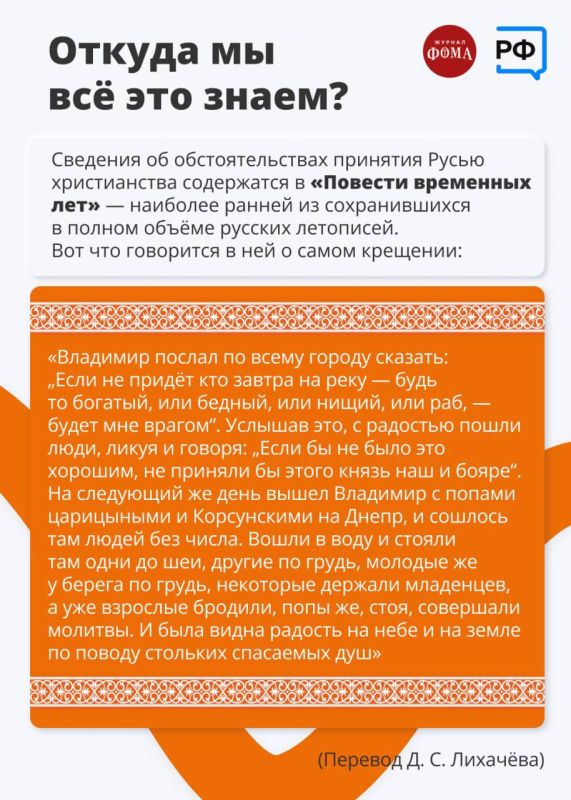 Откуда мы всё это знаем?

ЖУРНАЛ ФОМА

РФ

Сведения об обстоятельствах принятия Русью христианства содержатся в «Повести временных лет» — наиболее ранней из сохранившихся в полном объёме русских летописей. Вот что говорится в ней о самом крещении:

«Владимир послал по всему городу сказать: „Если не придёт кто завтра на реку — будь то богатый, или бедный, или нищий, или раб, — будет мне врагом“. Услышав это, с радостью пошли люди, ликуя и говоря: „Если бы не было это хорошим, не приняли бы этого князь наш и бояре“. На следующий же день вышел Владимир с попами царицыными и Корсунскими на Днепр, и сошлось там людей без числа. Вошли в воду и стояли там одни до шеи, другие по грудь, молодые же у берега по грудь, некоторые держали младенцев, а уже взрослые бродили, попы же, стоя, совершали молитвы. И была видна радость на небе и на земле по поводу стольких спасаемых душ»

(Перевод Д. С. Лихачёва)